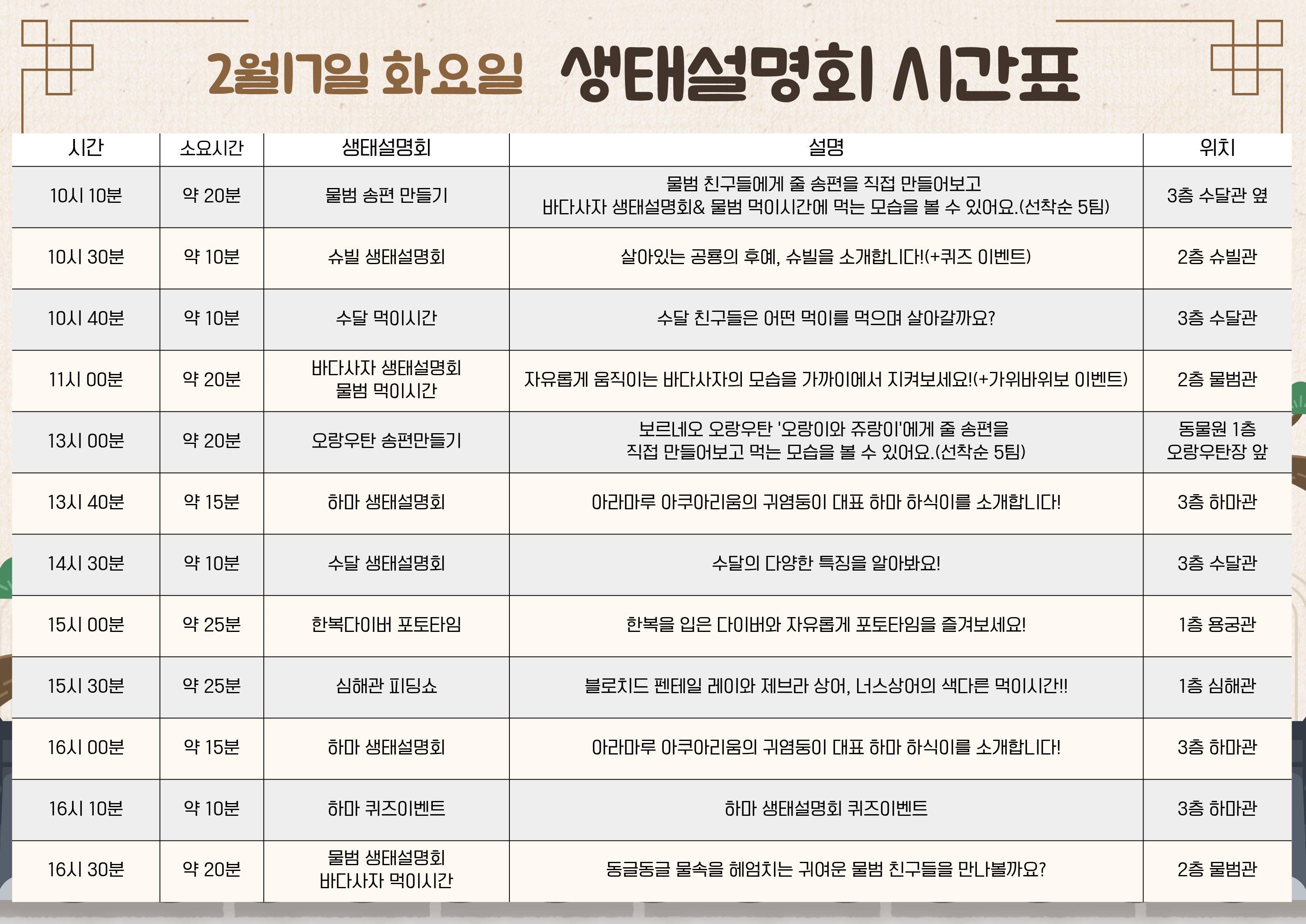 2월17일 화요일 생태설명회 시간표

| 시간 | 소요시간 | 생태설명회 | 설명 | 위치 |
|---|---|---|---|---|
| 10시 10분 | 약 20분 | 물범 송편 만들기 | 물범 친구들에게 줄 송편을 직접 만들어보고 바다사자 생태설명회& 물범 먹이시간에 먹는 모습을 볼 수 있어요.(선착순 5팀) | 3층 수달관 옆 |
| 10시 30분 | 약 10분 | 슈빌 생태설명회 | 살아있는 공룡의 후예, 슈빌을 소개합니다!(+퀴즈 이벤트) | 2층 슈빌관 |
| 10시 40분 | 약 10분 | 수달 먹이시간 | 수달 친구들은 어떤 먹이를 먹으며 살아갈까요? | 3층 수달관 |
| 11시 00분 | 약 20분 | 바다사자 생태설명회 물범 먹이시간 | 자유롭게 움직이는 바다사자의 모습을 가까이에서 지켜보세요!(+가위바위보 이벤트) | 2층 물범관 |
| 13시 00분 | 약 20분 | 오랑우탄 송편만들기 | 보르네오 오랑우탄 '오랑이와 쥬랑이'에게 줄 송편을 직접 만들어보고 먹는 모습을 볼 수 있어요.(선착순 5팀) | 동물원 1층 오랑우탄장 앞 |
| 13시 40분 | 약 15분 | 하마 생태설명회 | 아라마루 아쿠아리움의 귀염둥이 대표 하마 하식이를 소개합니다! | 3층 하마관 |
| 14시 30분 | 약 10분 | 수달 생태설명회 | 수달의 다양한 특징을 알아봐요! | 3층 수달관 |
| 15시 00분 | 약 25분 | 한복다이버 포토타임 | 한복을 입은 다이버와 자유롭게 포토타임을 즐겨보세요! | 1층 용궁관 |
| 15시 30분 | 약 25분 | 심해관 피딩쇼 | 블로치드 펜테일 레이와 제브라 상어, 너스상어의 색다른 먹이시간!! | 1층 심해관 |
| 16시 00분 | 약 15분 | 하마 생태설명회 | 아라마루 아쿠아리움의 귀염둥이 대표 하마 하식이를 소개합니다! | 3층 하마관 |
| 16시 10분 | 약 10분 | 하마 퀴즈이벤트 | 하마 생태설명회 퀴즈이벤트 | 3층 하마관 |
| 16시 30분 | 약 20분 | 물범 생태설명회 바다사자 먹이시간 | 동글동글 물속을 헤엄치는 귀여운 물범 친구들을 만나볼까요? | 2층 물범관 |